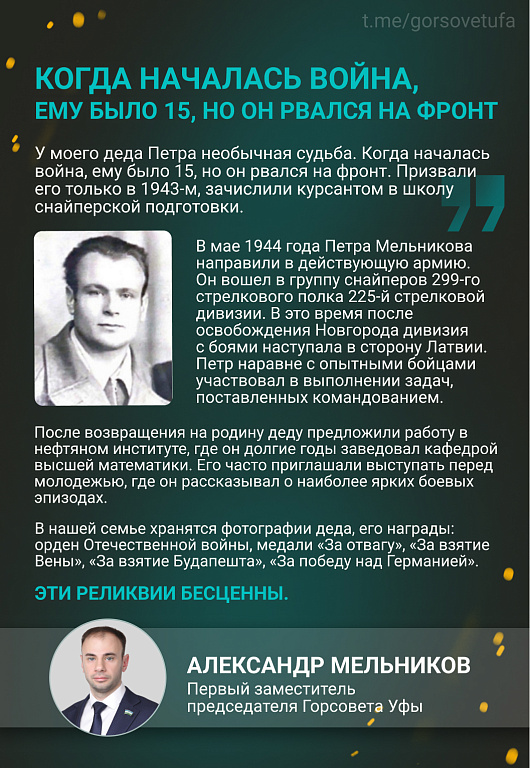 t.me/gorsovetufa

КОГДА НАЧАЛАСЬ ВОЙНА,
ЕМУ БЫЛО 15, НО ОН РВАЛСЯ НА ФРОНТ

У моего деда Петра необычная судьба. Когда началась война, ему было 15, но он рвался на фронт. Призвали его только в 1943-м, зачислили курсантом в школу снайперской подготовки.

В мае 1944 года Петра Мельникова направили в действующую армию. Он вошел в группу снайперов 299-го стрелкового полка 225-й стрелковой дивизии. В это время после освобождения Новгорода дивизия с боями наступала в сторону Латвии. Петр наравне с опытными бойцами участвовал в выполнении задач, поставленных командованием.

После возвращения на родину деду предложили работу в нефтяном институте, где он долгие годы заведовал кафедрой высшей математики. Его часто приглашали выступать перед молодежью, где он рассказывал о наиболее ярких боевых эпизодах.

В нашей семье хранятся фотографии деда, его награды: орден Отечественной войны, медали «За отвагу», «За взятие Вены», «За взятие Будапешта», «За победу над Германией».

ЭТИ РЕЛИКВИИ БЕСЦЕННЫ.

АЛЕКСАНДР МЕЛЬНИКОВ
Первый заместитель председателя Горсовета Уфы